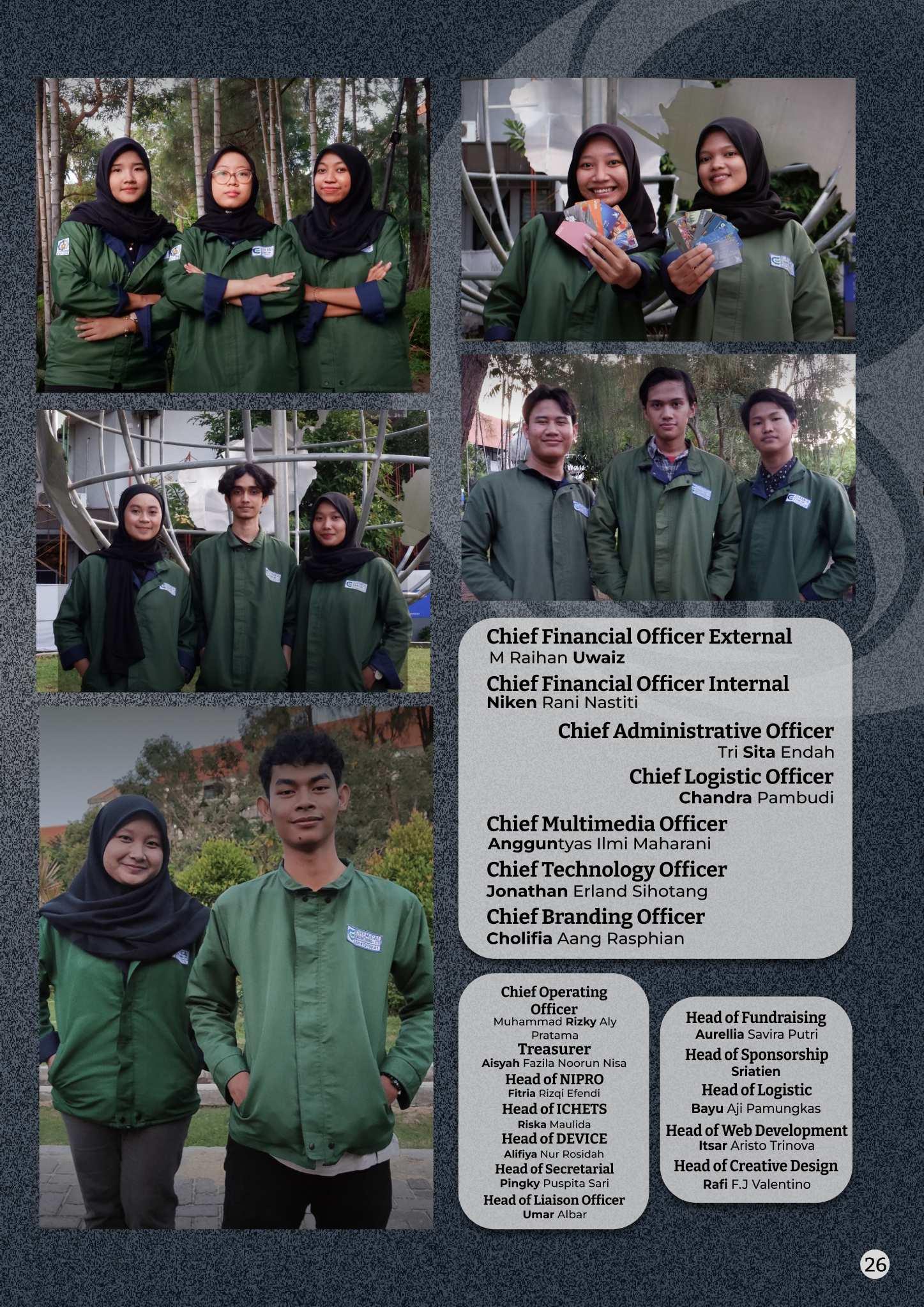 Chief Financial Officer External
M Raihan Uwaiz

Chief Financial Officer Internal
Niken Rani Nastiti

Chief Administrative Officer
Tri Sita Endah

Chief Logistic Officer
Chandra Pambudi

Chief Multimedia Officer
Angguntyas Ilmi Maharani

Chief Technology Officer
Jonathan Erland Sihotang

Chief Branding Officer
Cholifia Aang Rasphian

Chief Operating Officer
Muhammad Rizky Aly Pratama

Treasurer
Aisyah Fazila Noorun Nisa

Head of NIPRO
Fitria Rizqi Efendi

Head of ICHETS
Riska Maulida

Head of DEVICE
Alifiya Nur Rosidah

Head of Secretarial
Pingky Puspita Sari

Head of Liaison Officer
Umar Albar

Head of Fundraising
Aurellia Savira Putri

Head of Sponsorship
Sriatien

Head of Logistic
Bayu Aji Pamungkas

Head of Web Development
Itsar Aristo Trinova

Head of Creative Design
Rafi F.J Valentino

26